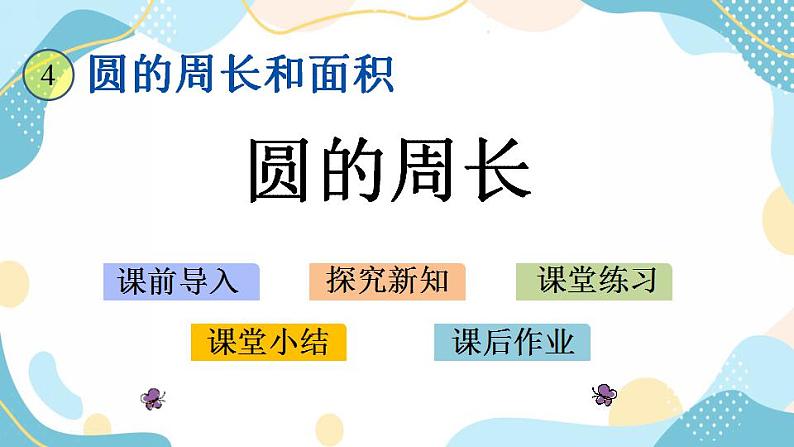 4 圆的周长和面积

圆的周长

课前导入

探究新知

课堂练习

课堂小结

课后作业